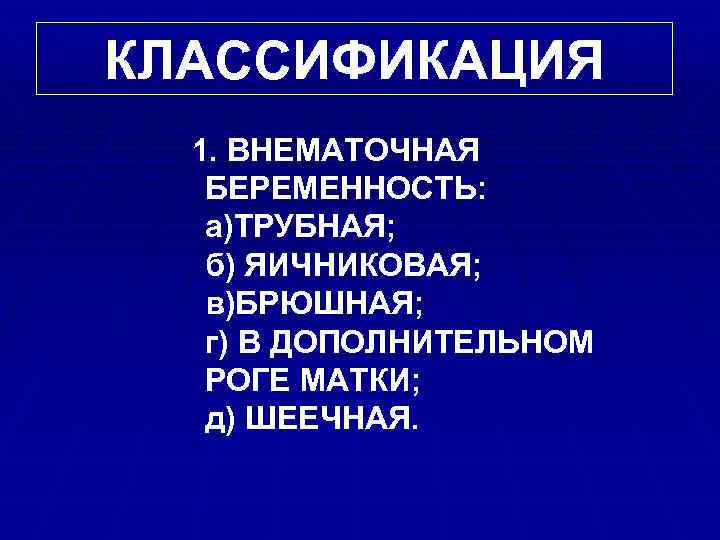 КЛАССИФИКАЦИЯ

1. ВНЕМАТОЧНАЯ БЕРЕМЕННОСТЬ:
а)ТРУБНАЯ;
б) ЯИЧНИКОВАЯ;
в)БРЮШНАЯ;
г) В ДОПОЛНИТЕЛЬНОМ РОГЕ МАТКИ;
д) ШЕЕЧНАЯ.